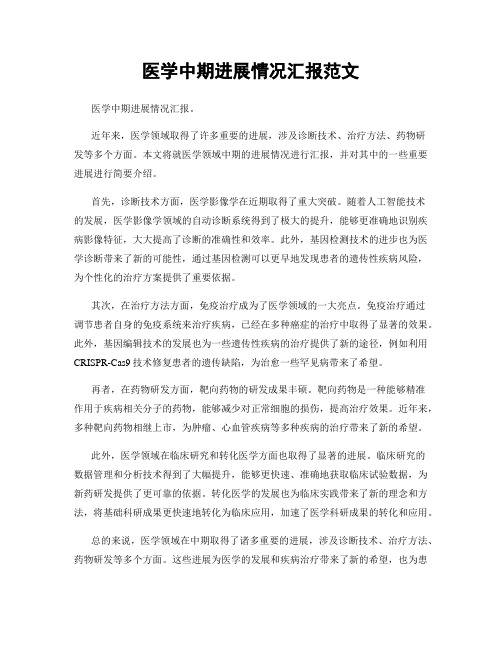 医学中期进展情况汇报范文

医学中期进展情况汇报。

近年来，医学领域取得了许多重要的进展，涉及诊断技术、治疗方法、药物研发等多个方面。本文将就医学领域中期的进展情况进行汇报，并对其中的一些重要进展进行简要介绍。

首先，诊断技术方面，医学影像学在近期取得了重大突破。随着人工智能技术的发展，医学影像学领域的自动诊断系统得到了极大的提升，能够更准确地识别疾病影像特征，大大提高了诊断的准确性和效率。此外，基因检测技术的进步也为医学诊断带来了新的可能性，通过基因检测可以更早地发现患者的遗传性疾病风险，为个性化的治疗方案提供了重要依据。

其次，在治疗方法方面，免疫治疗成为了医学领域的一大亮点。免疫治疗通过调节患者自身的免疫系统来治疗疾病，已经在多种癌症的治疗中取得了显著的效果。此外，基因编辑技术的发展也为一些遗传性疾病的治疗提供了新的途径，例如利用CRISPR-Cas9技术修复患者的遗传缺陷，为治愈一些罕见病带来了希望。

再者，在药物研发方面，靶向药物的研发成果丰硕。靶向药物是一种能够精准作用于疾病相关分子的药物，能够减少对正常细胞的损伤，提高治疗效果。近年来，多种靶向药物相继上市，为肿瘤、心血管疾病等多种疾病的治疗带来了新的希望。

此外，医学领域在临床研究和转化医学方面也取得了显著的进展。临床研究的数据管理和分析技术得到了大幅提升，能够更快速、准确地获取临床试验数据，为新药研发提供了更可靠的依据。转化医学的发展也为临床实践带来了新的理念和方法，将基础科研成果更快速地转化为临床应用，加速了医学科研成果的转化和应用。

总的来说，医学领域在中期取得了诸多重要的进展，涉及诊断技术、治疗方法、药物研发等多个方面。这些进展为医学的发展和疾病治疗带来了新的希望，也为患